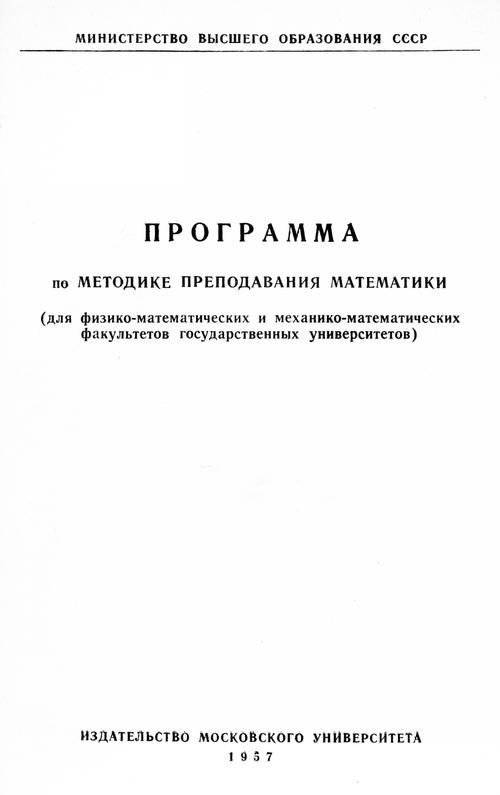 МИНИСТЕРСТВО ВЫСШЕГО ОБРАЗОВАНИЯ СССР

ПРОГРАММА

по МЕТОДИКЕ ПРЕПОДАВАНИЯ МАТЕМАТИКИ

(для физико-математических и механико-математических факультетов государственных университетов)

ИЗДАТЕЛЬСТВО МОСКОВСКОГО УНИВЕРСИТЕТА
1957